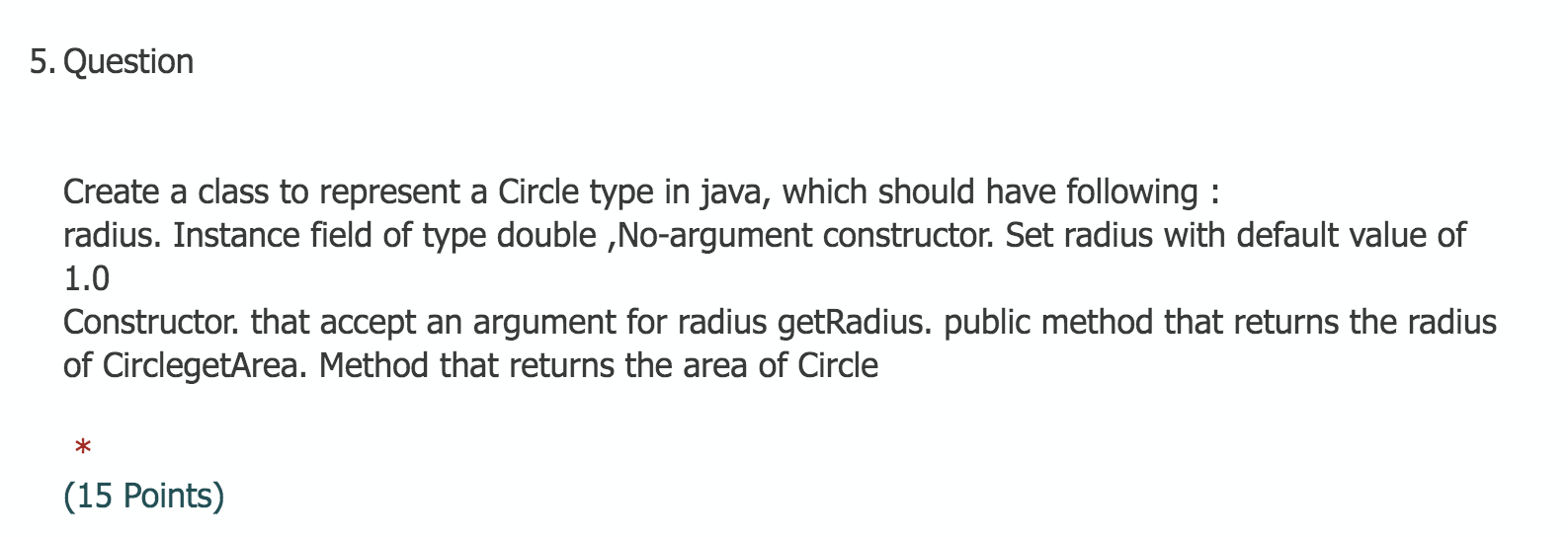 5. Question

Create a class to represent a Circle type in java, which should have following :
radius. Instance field of type double ,No-argument constructor. Set radius with default value of 1.0
Constructor. that accept an argument for radius getRadius. public method that returns the radius of CirclegetArea. Method that returns the area of Circle

*
(15 Points)